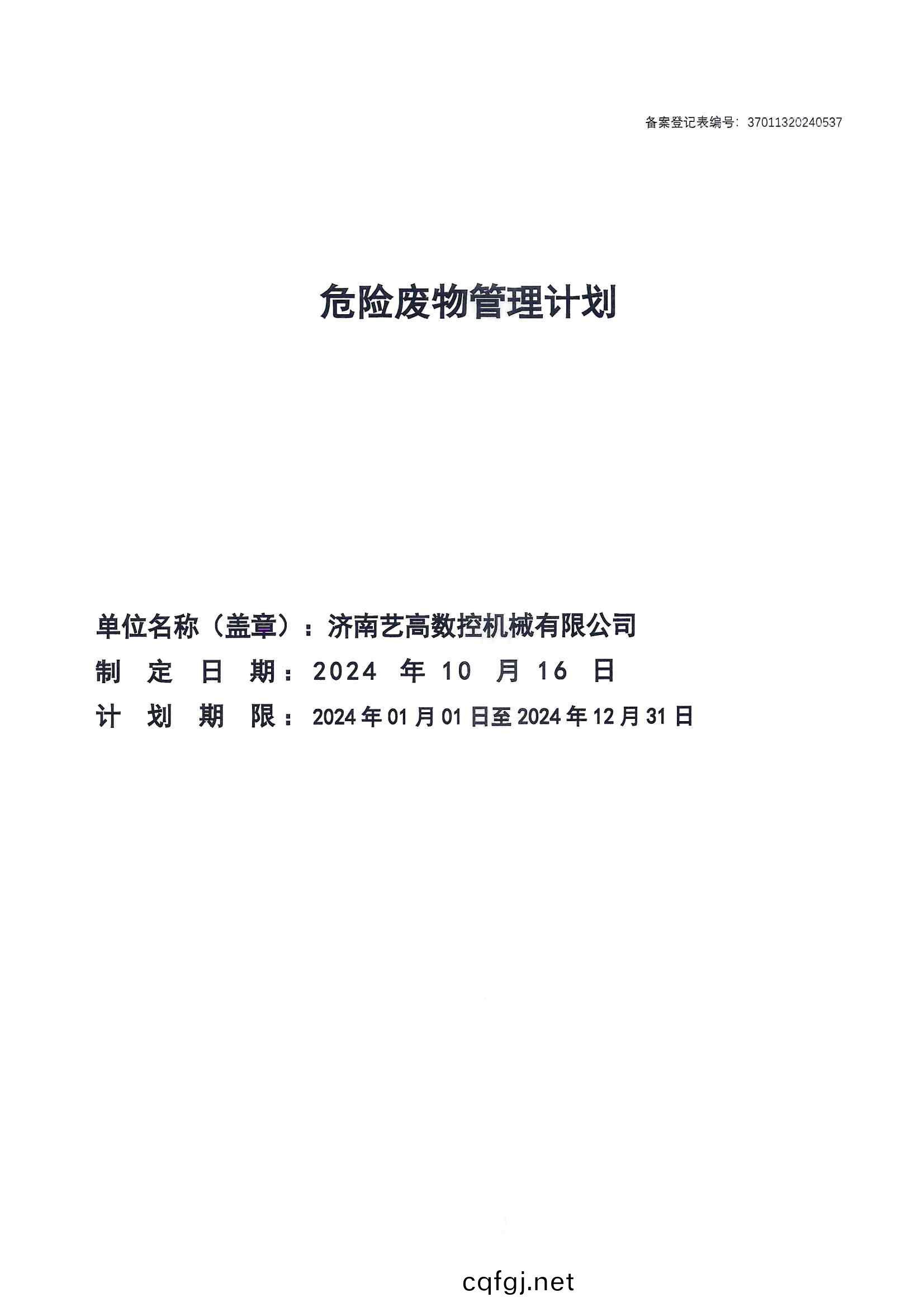 备案登记表编号：37011320240537

危险废物管理计划

单位名称（盖章）：济南艺高数控机械有限公司
制 定 日 期：2024 年 10 月 16 日
计 划 期 限：2024 年 01 月 01 日至 2024 年 12 月 31 日

cqfgj.net